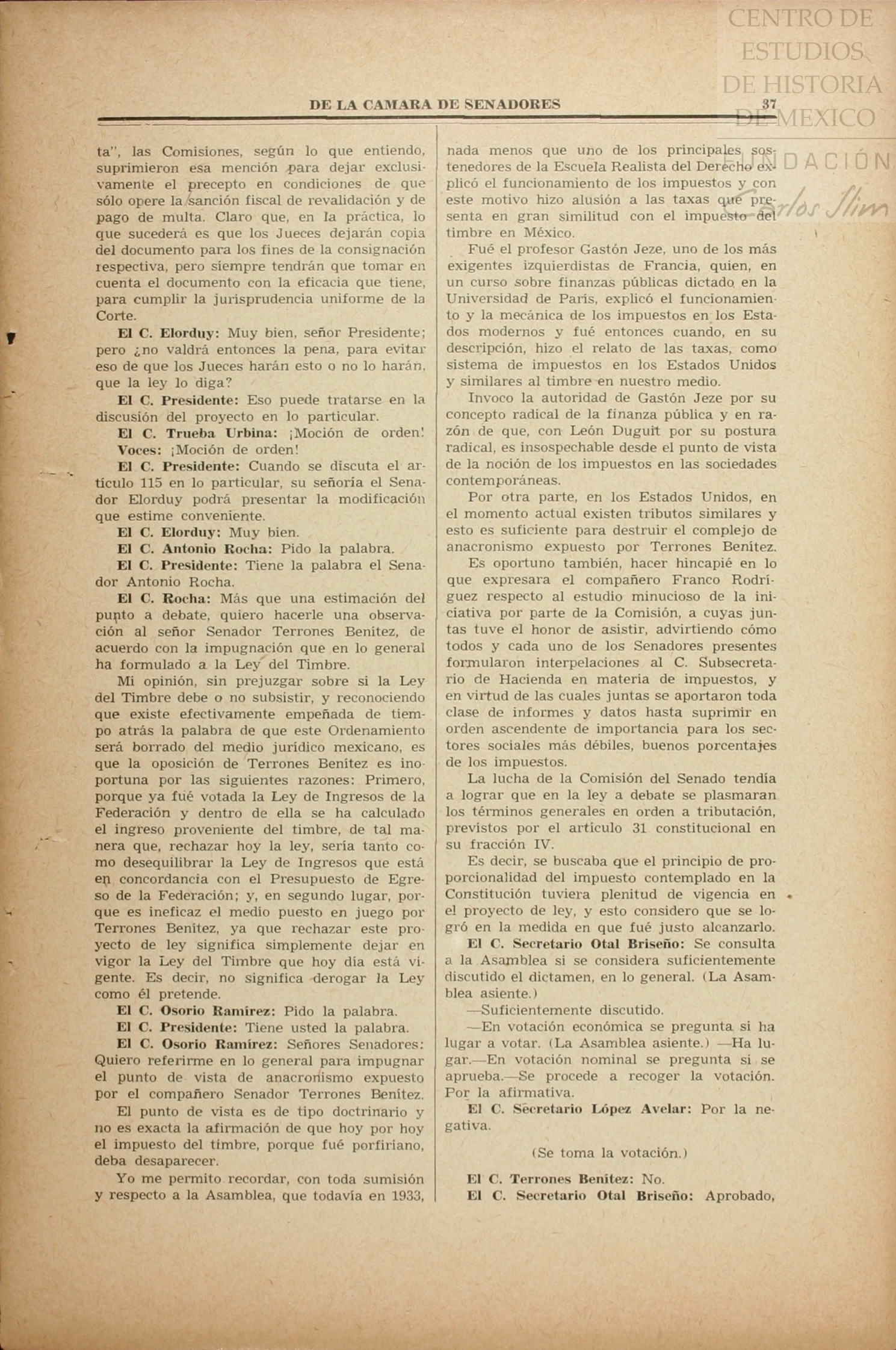 CENTRO DE ESTUDIOS DE HISTORIA DE MEXICO

FUNDACIÓN Carlos Slim

DE LA CAMARA DE SENADORES 37

ta", las Comisiones, según lo que entiendo, suprimieron esa mención para dejar exclusivamente el precepto en condiciones de que sólo opere la sanción fiscal de revalidación y de pago de multa. Claro que, en la práctica, lo que sucederá es que los Jueces dejarán copia del documento para los fines de la consignación respectiva, pero siempre tendrán que tomar en cuenta el documento con la eficacia que tiene, para cumplir la jurisprudencia uniforme de la Corte.

El C. Elorduy: Muy bien, señor Presidente; pero ¿no valdrá entonces la pena, para evitar eso de que los Jueces harán esto o no lo harán, que la ley lo diga?

El C. Presidente: Eso puede tratarse en la discusión del proyecto en lo particular.

El C. Trueba Urbina: ¡Moción de orden!

Voces: ¡Moción de orden!

El C. Presidente: Cuando se discuta el artículo 115 en lo particular, su señoría el Senador Elorduy podrá presentar la modificación que estime conveniente.

El C. Elorduy: Muy bien.

El C. Antonio Rocha: Pido la palabra.

El C. Presidente: Tiene la palabra el Senador Antonio Rocha.

El C. Rocha: Más que una estimación del punto a debate, quiero hacerle una observación al señor Senador Terrones Benítez, de acuerdo con la impugnación que en lo general ha formulado a la Ley del Timbre.

Mi opinión, sin prejuzgar sobre si la Ley del Timbre debe o no subsistir, y reconociendo que existe efectivamente empeñada de tiempo atrás la palabra de que este Ordenamiento será borrado del medio jurídico mexicano, es que la oposición de Terrones Benítez es inoportuna por las siguientes razones: Primero, porque ya fué votada la Ley de Ingresos de la Federación y dentro de ella se ha calculado el ingreso proveniente del timbre, de tal manera que, rechazar hoy la ley, sería tanto como desequilibrar la Ley de Ingresos que está en concordancia con el Presupuesto de Egreso de la Federación; y, en segundo lugar, porque es ineficaz el medio puesto en juego por Terrones Benítez, ya que rechazar este proyecto de ley significa simplemente dejar en vigor la Ley del Timbre que hoy día está vigente. Es decir, no significa derogar la Ley como él pretende.

El C. Osorio Ramírez: Pido la palabra.

El C. Presidente: Tiene usted la palabra.

El C. Osorio Ramírez: Señores Senadores: Quiero referirme en lo general para impugnar el punto de vista de anacronismo expuesto por el compañero Senador Terrones Benítez.

El punto de vista es de tipo doctrinario y no es exacta la afirmación de que hoy por hoy el impuesto del timbre, porque fué porfiriano, deba desaparecer.

Yo me permito recordar, con toda sumisión y respecto a la Asamblea, que todavía en 1933, nada menos que uno de los principales sostenedores de la Escuela Realista del Derecho explicó el funcionamiento de los impuestos y con este motivo hizo alusión a las taxas que presenta en gran similitud con el impuesto del timbre en México.

Fué el profesor Gastón Jeze, uno de los más exigentes izquierdistas de Francia, quien, en un curso sobre finanzas públicas dictado en la Universidad de París, explicó el funcionamiento y la mecánica de los impuestos en los Estados modernos y fué entonces cuando, en su descripción, hizo el relato de las taxas, como sistema de impuestos en los Estados Unidos y similares al timbre en nuestro medio.

Invoco la autoridad de Gastón Jeze por su concepto radical de la finanza pública y en razón de que, con León Duguit por su postura radical, es insospechable desde el punto de vista de la noción de los impuestos en las sociedades contemporáneas.

Por otra parte, en los Estados Unidos, en el momento actual existen tributos similares y esto es suficiente para destruir el complejo de anacronismo expuesto por Terrones Benítez.

Es oportuno también, hacer hincapié en lo que expresara el compañero Franco Rodríguez respecto al estudio minucioso de la iniciativa por parte de la Comisión, a cuyas juntas tuve el honor de asistir, advirtiendo cómo todos y cada uno de los Senadores presentes formularon interpelaciones al C. Subsecretario de Hacienda en materia de impuestos, y en virtud de las cuales juntas se aportaron toda clase de informes y datos hasta suprimir en orden ascendente de importancia para los sectores sociales más débiles, buenos porcentajes de los impuestos.

La lucha de la Comisión del Senado tendía a lograr que en la ley a debate se plasmaran los términos generales en orden a tributación, previstos por el artículo 31 constitucional en su fracción IV.

Es decir, se buscaba que el principio de proporcionalidad del impuesto contemplado en la Constitución tuviera plenitud de vigencia en el proyecto de ley, y esto considero que se logró en la medida en que fué justo alcanzarlo.

El C. Secretario Otal Briseño: Se consulta a la Asamblea si se considera suficientemente discutido el dictamen, en lo general. (La Asamblea asiente.)

—Suficientemente discutido.

—En votación económica se pregunta si ha lugar a votar. (La Asamblea asiente.) —Ha lugar.—En votación nominal se pregunta si se aprueba.—Se procede a recoger la votación. Por la afirmativa.

El C. Secretario López Avelar: Por la negativa.

(Se toma la votación.)

El C. Terrones Benítez: No.

El C. Secretario Otal Briseño: Aprobado,